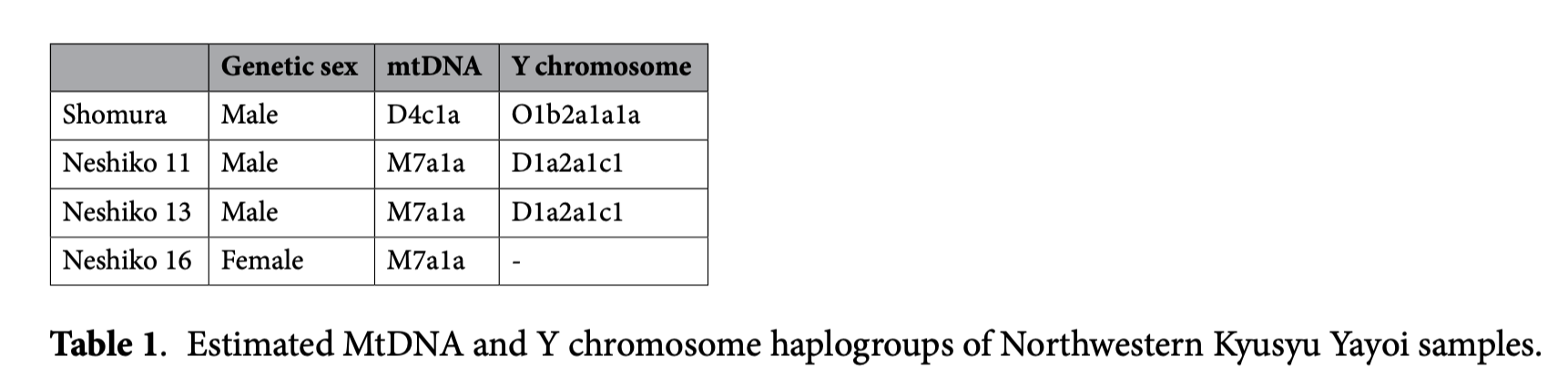 |  | Genetic sex | mtDNA | Y chromosome |
|---|---|---|---|
| Shomura | Male | D4c1a | O1b2a1a1a |
| Neshiko 11 | Male | M7a1a | D1a2a1c1 |
| Neshiko 13 | Male | M7a1a | D1a2a1c1 |
| Neshiko 16 | Female | M7a1a | - |

Table 1. Estimated MtDNA and Y chromosome haplogroups of Northwestern Kyusyu Yayoi samples.